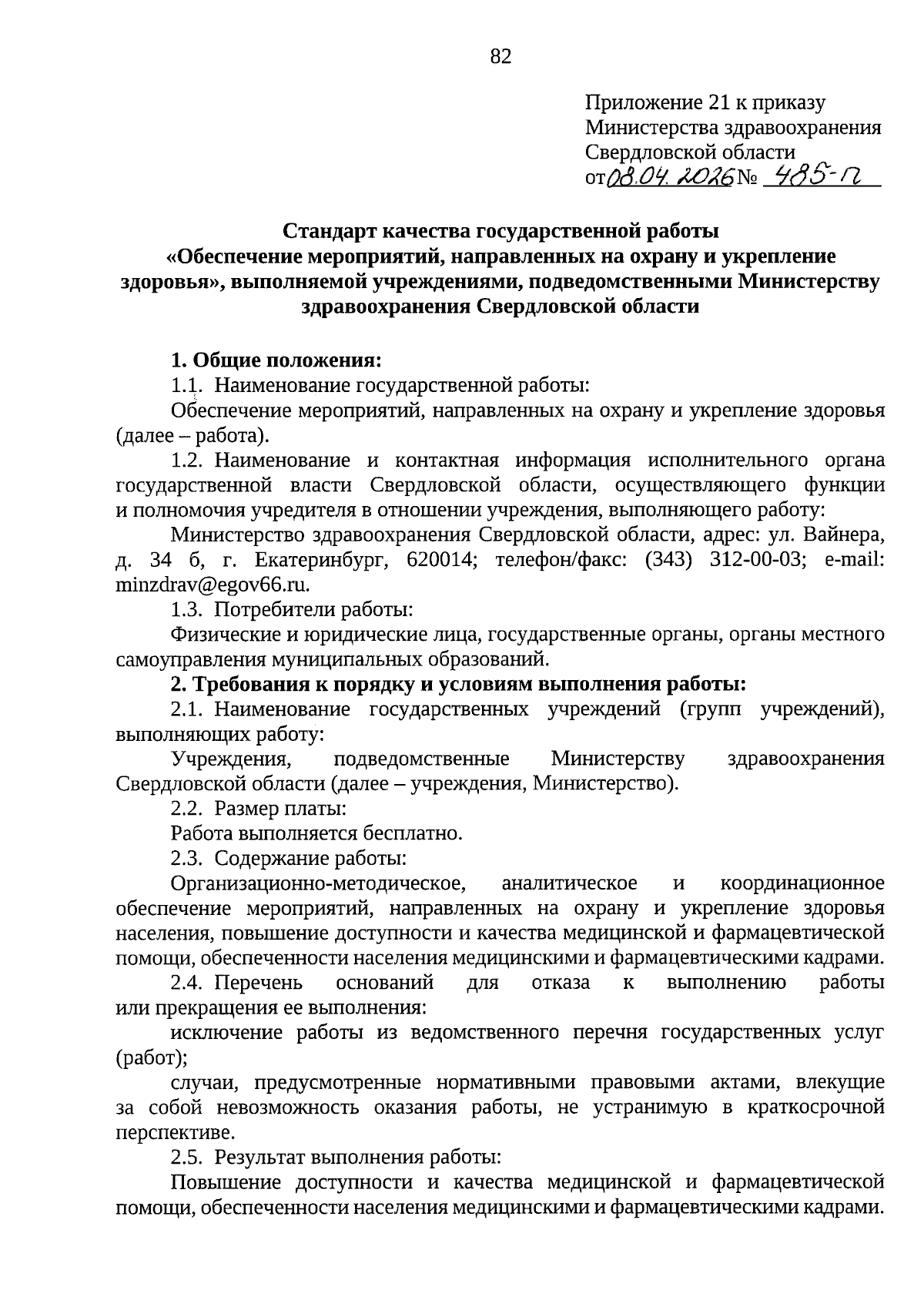 82

Приложение 21 к приказу
Министерства здравоохранения
Свердловской области
от 08.04.2026 № 485-п

Стандарт качества государственной работы
«Обеспечение мероприятий, направленных на охрану и укрепление здоровья», выполняемой учреждениями, подведомственными Министерству здравоохранения Свердловской области

1. Общие положения:
1.1. Наименование государственной работы:
Обеспечение мероприятий, направленных на охрану и укрепление здоровья (далее – работа).
1.2. Наименование и контактная информация исполнительного органа государственной власти Свердловской области, осуществляющего функции и полномочия учредителя в отношении учреждения, выполняющего работу:
Министерство здравоохранения Свердловской области, адрес: ул. Вайнера, д. 34 б, г. Екатеринбург, 620014; телефон/факс: (343) 312-00-03; e-mail: minzdrav@egov66.ru.
1.3. Потребители работы:
Физические и юридические лица, государственные органы, органы местного самоуправления муниципальных образований.
2. Требования к порядку и условиям выполнения работы:
2.1. Наименование государственных учреждений (групп учреждений), выполняющих работу:
Учреждения, подведомственные Министерству здравоохранения Свердловской области (далее – учреждения, Министерство).
2.2. Размер платы:
Работа выполняется бесплатно.
2.3. Содержание работы:
Организационно-методическое, аналитическое и координационное обеспечение мероприятий, направленных на охрану и укрепление здоровья населения, повышение доступности и качества медицинской и фармацевтической помощи, обеспеченности населения медицинскими и фармацевтическими кадрами.
2.4. Перечень оснований для отказа к выполнению работы или прекращения ее выполнения:
исключение работы из ведомственного перечня государственных услуг (работ);
случаи, предусмотренные нормативными правовыми актами, влекущие за собой невозможность оказания работы, не устранимую в краткосрочной перспективе.
2.5. Результат выполнения работы:
Повышение доступности и качества медицинской и фармацевтической помощи, обеспеченности населения медицинскими и фармацевтическими кадрами.